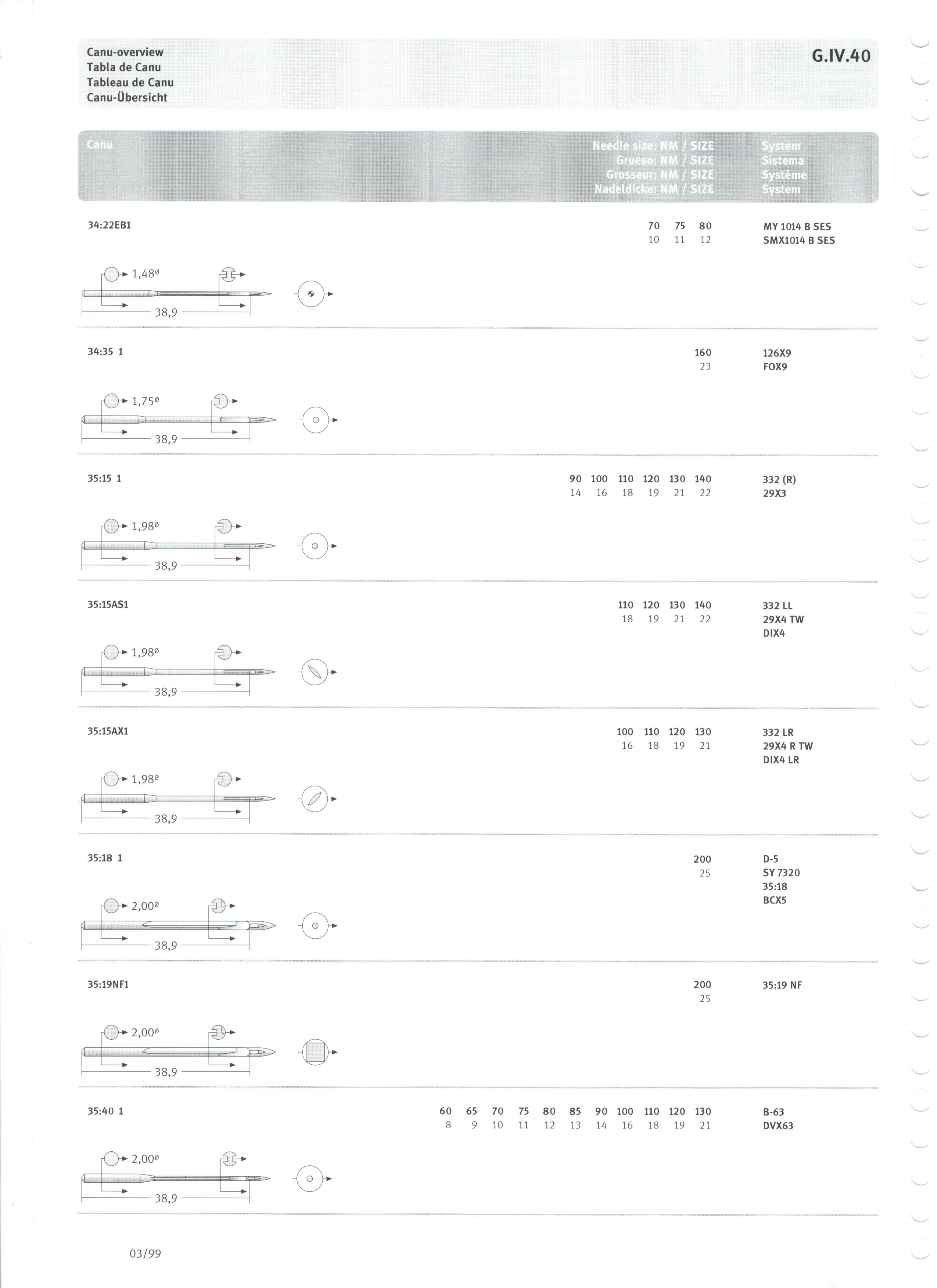 Canu-overview
Tabla de Canu
Tableau de Canu
Canu-Übersicht

G.IV.40

Canu

Needle size: NM / SIZE
Grueso: NM / SIZE
Grosseur: NM / SIZE
Nadeldicke: NM / SIZE

System
Sistema
Système
System

34:22EB1

70 75 80
10 11 12

MY 1014 B SES
SMX1014 B SES

1,48ø
38,9

34:35 1

160
23

126X9
FOX9

1,75ø
38,9

35:15 1

90 100 110 120 130 140
14 16 18 19 21 22

332 (R)
29X3

1,98ø
38,9

35:15AS1

110 120 130 140
18 19 21 22

332 LL
29X4 TW
DIX4

1,98ø
38,9

35:15AX1

100 110 120 130
16 18 19 21

332 LR
29X4 R TW
DIX4 LR

1,98ø
38,9

35:18 1

200
25

D-5
SY 7320
35:18
BCX5

2,00ø
38,9

35:19NF1

200
25

35:19 NF

2,00ø
38,9

35:40 1

60 65 70 75 80 85 90 100 110 120 130
8 9 10 11 12 13 14 16 18 19 21

B-63
DVX63

2,00ø
38,9

03/99